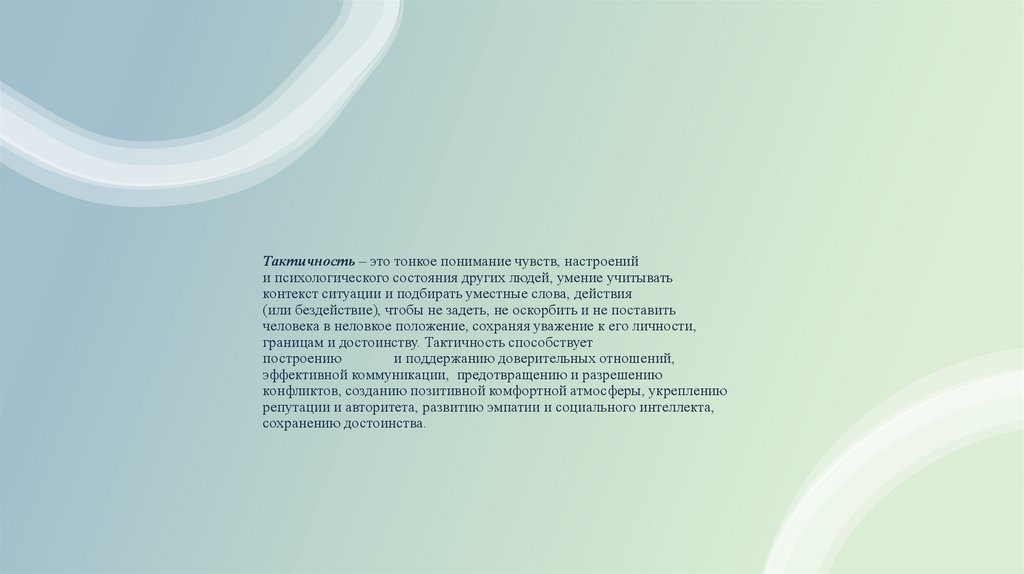 Тактичность – это тонкое понимание чувств, настроений и психологического состояния других людей, умение учитывать контекст ситуации и подбирать уместные слова, действия (или бездействие), чтобы не задеть, не оскорбить и не поставить человека в неловкое положение, сохраняя уважение к его личности, границам и достоинству. Тактичность способствует построению и поддержанию доверительных отношений, эффективной коммуникации, предотвращению и разрешению конфликтов, созданию позитивной комфортной атмосферы, укреплению репутации и авторитета, развитию эмпатии и социального интеллекта, сохранению достоинства.